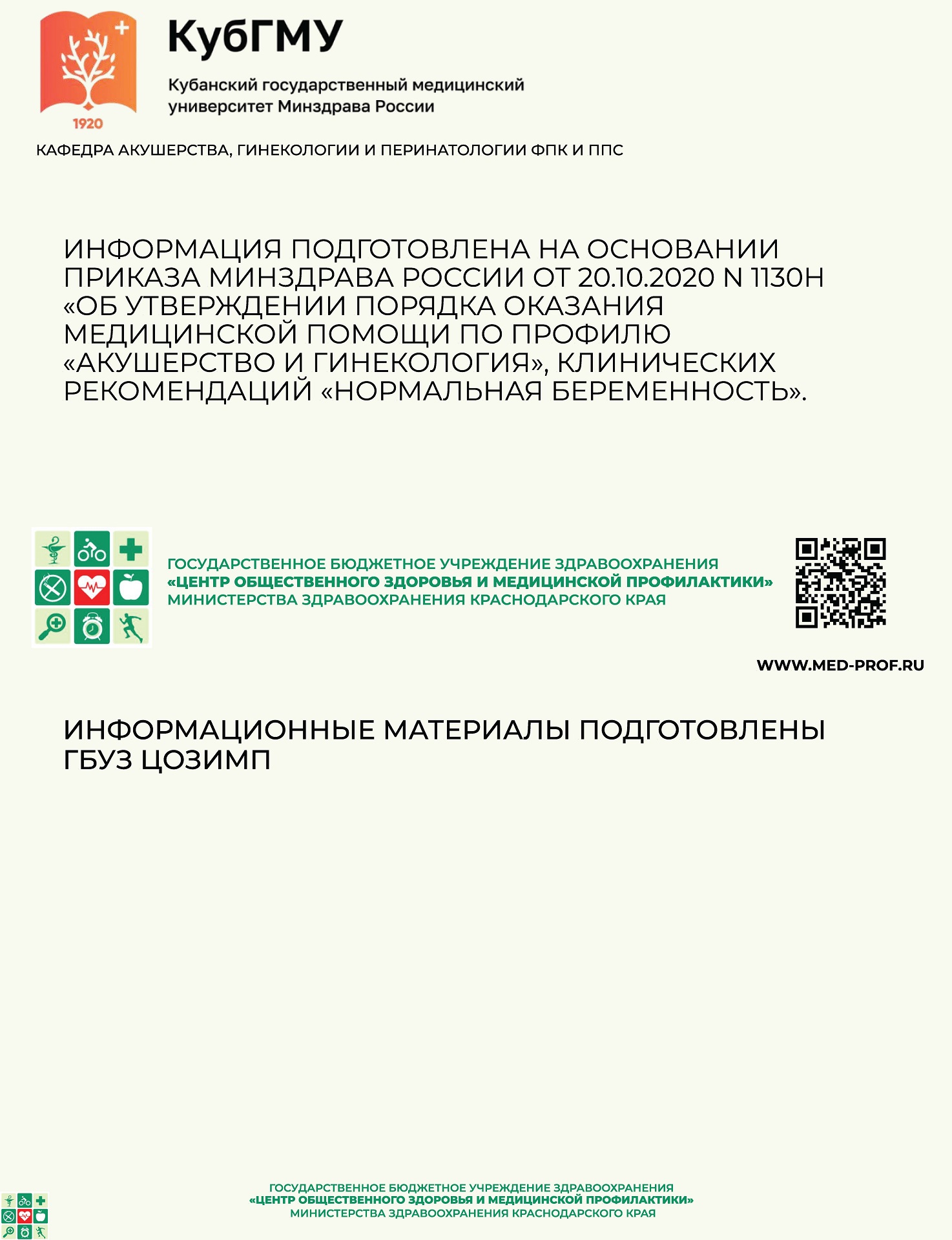 1920

КубГМУ

Кубанский государственный медицинский университет Минздрава России

КАФЕДРА АКУШЕРСТВА, ГИНЕКОЛОГИИ И ПЕРИНАТОЛОГИИ ФПК И ППС

ИНФОРМАЦИЯ ПОДГОТОВЛЕНА НА ОСНОВАНИИ ПРИКАЗА МИНЗДРАВА РОССИИ ОТ 20.10.2020 N 1130Н «ОБ УТВЕРЖДЕНИИ ПОРЯДКА ОКАЗАНИЯ МЕДИЦИНСКОЙ ПОМОЩИ ПО ПРОФИЛЮ «АКУШЕРСТВО И ГИНЕКОЛОГИЯ», КЛИНИЧЕСКИХ РЕКОМЕНДАЦИЙ «НОРМАЛЬНАЯ БЕРЕМЕННОСТЬ».

ГОСУДАРСТВЕННОЕ БЮДЖЕТНОЕ УЧРЕЖДЕНИЕ ЗДРАВООХРАНЕНИЯ
«ЦЕНТР ОБЩЕСТВЕННОГО ЗДОРОВЬЯ И МЕДИЦИНСКОЙ ПРОФИЛАКТИКИ»
МИНИСТЕРСТВА ЗДРАВООХРАНЕНИЯ КРАСНОДАРСКОГО КРАЯ

WWW.MED-PROF.RU

ИНФОРМАЦИОННЫЕ МАТЕРИАЛЫ ПОДГОТОВЛЕНЫ ГБУЗ ЦОЗИМП

ГОСУДАРСТВЕННОЕ БЮДЖЕТНОЕ УЧРЕЖДЕНИЕ ЗДРАВООХРАНЕНИЯ
«ЦЕНТР ОБЩЕСТВЕННОГО ЗДОРОВЬЯ И МЕДИЦИНСКОЙ ПРОФИЛАКТИКИ»
МИНИСТЕРСТВА ЗДРАВООХРАНЕНИЯ КРАСНОДАРСКОГО КРАЯ